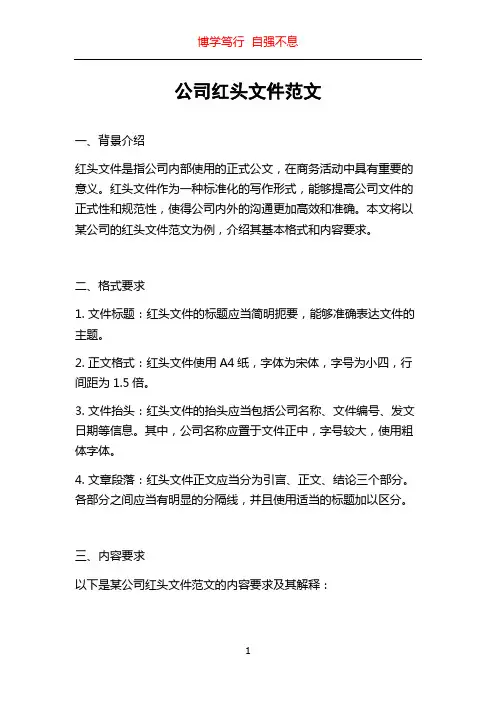 博学笃行 自强不息

公司红头文件范文

一、背景介绍

红头文件是指公司内部使用的正式公文，在商务活动中具有重要的意义。红头文件作为一种标准化的写作形式，能够提高公司文件的正式性和规范性，使得公司内外的沟通更加高效和准确。本文将以某公司的红头文件范文为例，介绍其基本格式和内容要求。

二、格式要求

1. 文件标题：红头文件的标题应当简明扼要，能够准确表达文件的主题。

2. 正文格式：红头文件使用 A4 纸，字体为宋体，字号为小四，行间距为 1.5 倍。

3. 文件抬头：红头文件的抬头应当包括公司名称、文件编号、发文日期等信息。其中，公司名称应置于文件正中，字号较大，使用粗体字体。

4. 文章段落：红头文件正文应当分为引言、正文、结论三个部分。各部分之间应当有明显的分隔线，并且使用适当的标题加以区分。

三、内容要求

以下是某公司红头文件范文的内容要求及其解释：

1